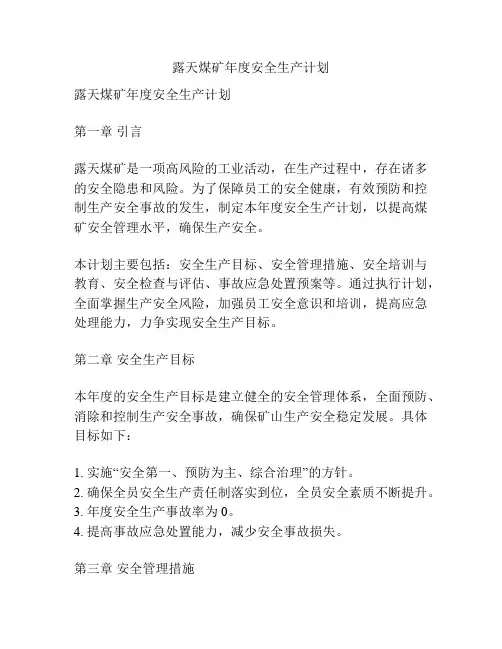 露天煤矿年度安全生产计划

露天煤矿年度安全生产计划

第一章 引言

露天煤矿是一项高风险的工业活动，在生产过程中，存在诸多的安全隐患和风险。为了保障员工的安全健康，有效预防和控制生产安全事故的发生，制定本年度安全生产计划，以提高煤矿安全管理水平，确保生产安全。

本计划主要包括：安全生产目标、安全管理措施、安全培训与教育、安全检查与评估、事故应急处置预案等。通过执行计划，全面掌握生产安全风险，加强员工安全意识和培训，提高应急处理能力，力争实现安全生产目标。

第二章 安全生产目标

本年度的安全生产目标是建立健全的安全管理体系，全面预防、消除和控制生产安全事故，确保矿山生产安全稳定发展。具体目标如下：

1. 实施“安全第一、预防为主、综合治理”的方针。
2. 确保全员安全生产责任制落实到位，全员安全素质不断提升。
3. 年度安全生产事故率为 0。
4. 提高事故应急处置能力，减少安全事故损失。

第三章 安全管理措施